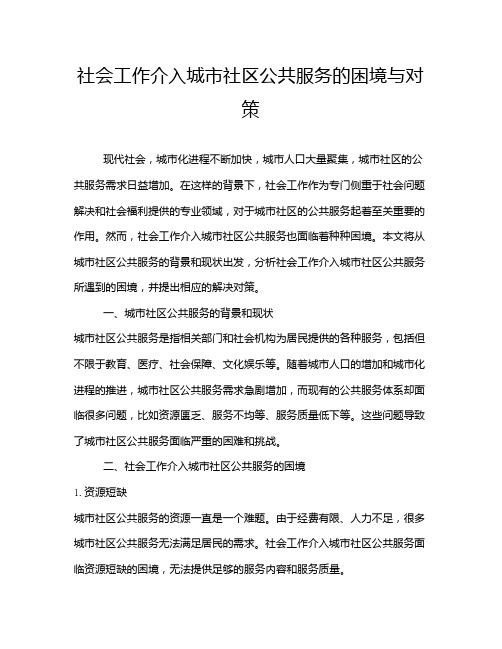 社会工作介入城市社区公共服务的困境与对策

现代社会，城市化进程不断加快，城市人口大量聚集，城市社区的公共服务需求日益增加。在这样的背景下，社会工作作为专门侧重于社会问题解决和社会福利提供的专业领域，对于城市社区的公共服务起着至关重要的作用。然而，社会工作介入城市社区公共服务也面临着种种困境。本文将从城市社区公共服务的背景和现状出发，分析社会工作介入城市社区公共服务所遇到的困境，并提出相应的解决对策。

一、城市社区公共服务的背景和现状

城市社区公共服务是指相关部门和社会机构为居民提供的各种服务，包括但不限于教育、医疗、社会保障、文化娱乐等。随着城市人口的增加和城市化进程的推进，城市社区公共服务需求急剧增加，而现有的公共服务体系却面临很多问题，比如资源匮乏、服务不均等、服务质量低下等。这些问题导致了城市社区公共服务面临严重的困难和挑战。

二、社会工作介入城市社区公共服务的困境

1. 资源短缺

城市社区公共服务的资源一直是一个难题。由于经费有限、人力不足，很多城市社区公共服务无法满足居民的需求。社会工作介入城市社区公共服务面临资源短缺的困境，无法提供足够的服务内容和服务质量。